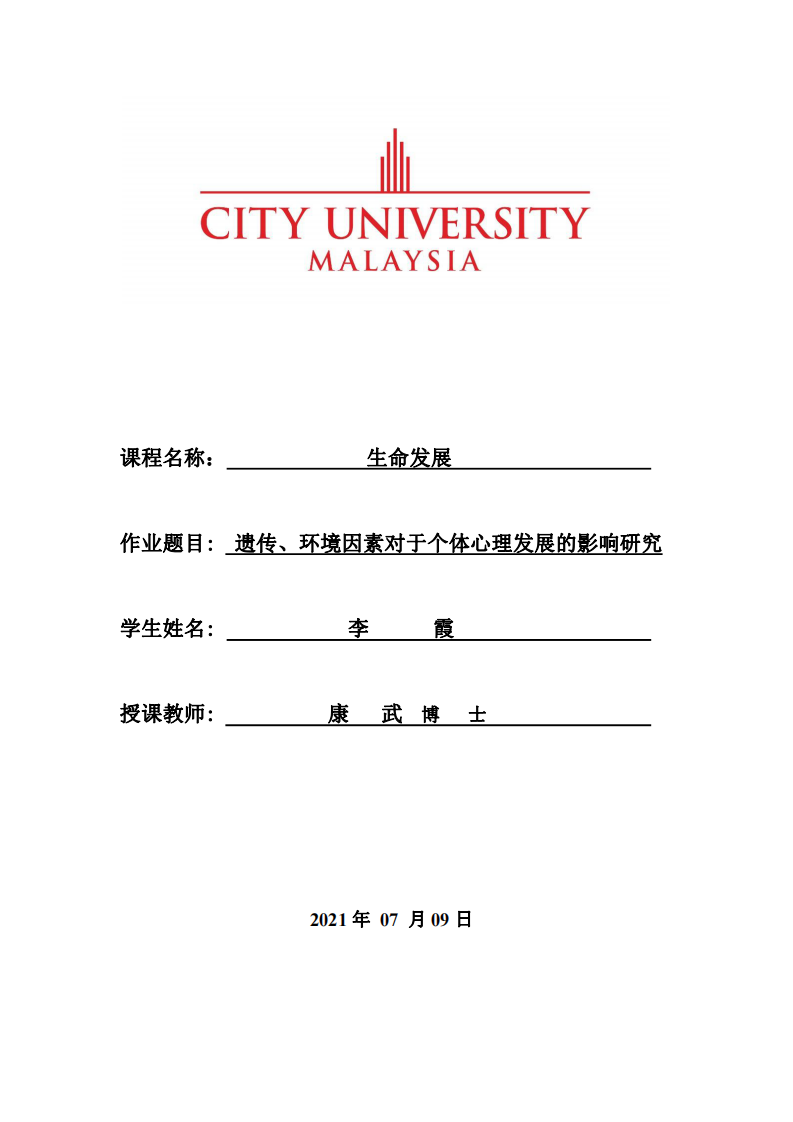 CITY UNIVERSITY
MALAYSIA

课程名称： 生命发展

作业题目： 遗传、环境因素对于个体心理发展的影响研究

学生姓名： 李 霞

授课教师： 康 武 博 士

2021 年 07 月 09 日